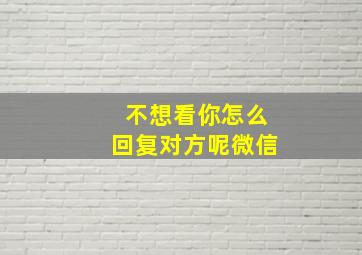 不想看你怎么
回复对方呢微信